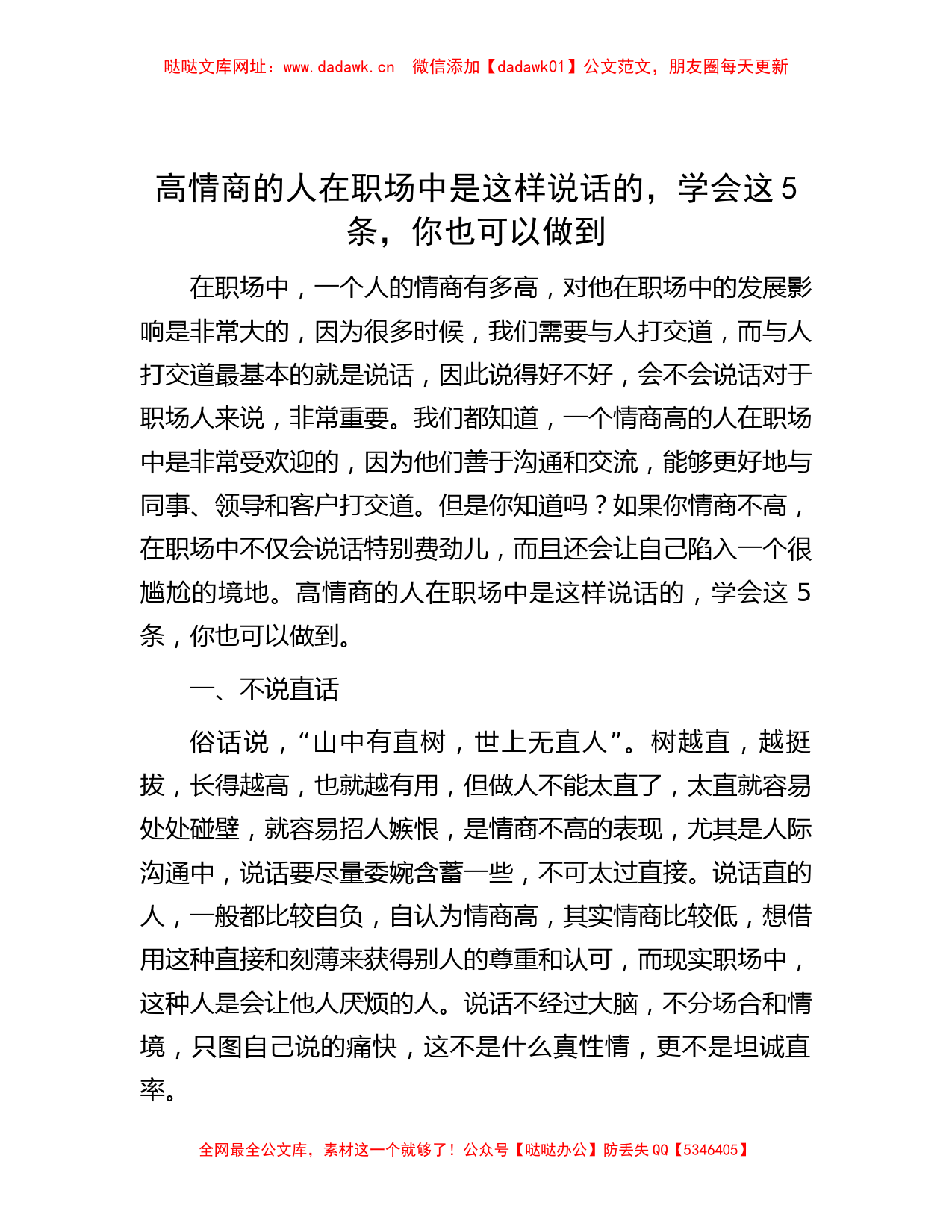 哒哒文库网址：www.dadawk.cn　微信添加【dadawk01】公文范文，朋友圈每天更新

高情商的人在职场中是这样说话的，学会这 5 条，你也可以做到

在职场中，一个人的情商有多高，对他在职场中的发展影响是非常大的，因为很多时候，我们需要与人打交道，而与人打交道最基本的就是说话，因此说得好不好，会不会说话对于职场人来说，非常重要。我们都知道，一个情商高的人在职场中是非常受欢迎的，因为他们善于沟通和交流，能够更好地与同事、领导和客户打交道。但是你知道吗？如果你情商不高，在职场中不仅会说话特别费劲儿，而且还会让自己陷入一个很尴尬的境地。高情商的人在职场中是这样说话的，学会这 5 条，你也可以做到。

一、不说直话

俗话说，“山中有直树，世上无直人”。树越直，越挺拔，长得越高，也就越有用，但做人不能太直了，太直就容易处处碰壁，就容易招人嫉恨，是情商不高的表现，尤其是人际沟通中，说话要尽量委婉含蓄一些，不可太过直接。说话直的人，一般都比较自负，自认为情商高，其实情商比较低，想借用这种直接和刻薄来获得别人的尊重和认可，而现实职场中，这种人是会让他人厌烦的人。说话不经过大脑，不分场合和情境，只图自己说的痛快，这不是什么真性情，更不是坦诚直率。

全网最全公文库，素材这一个就够了！公众号【哒哒办公】防丢失 QQ【5346405】